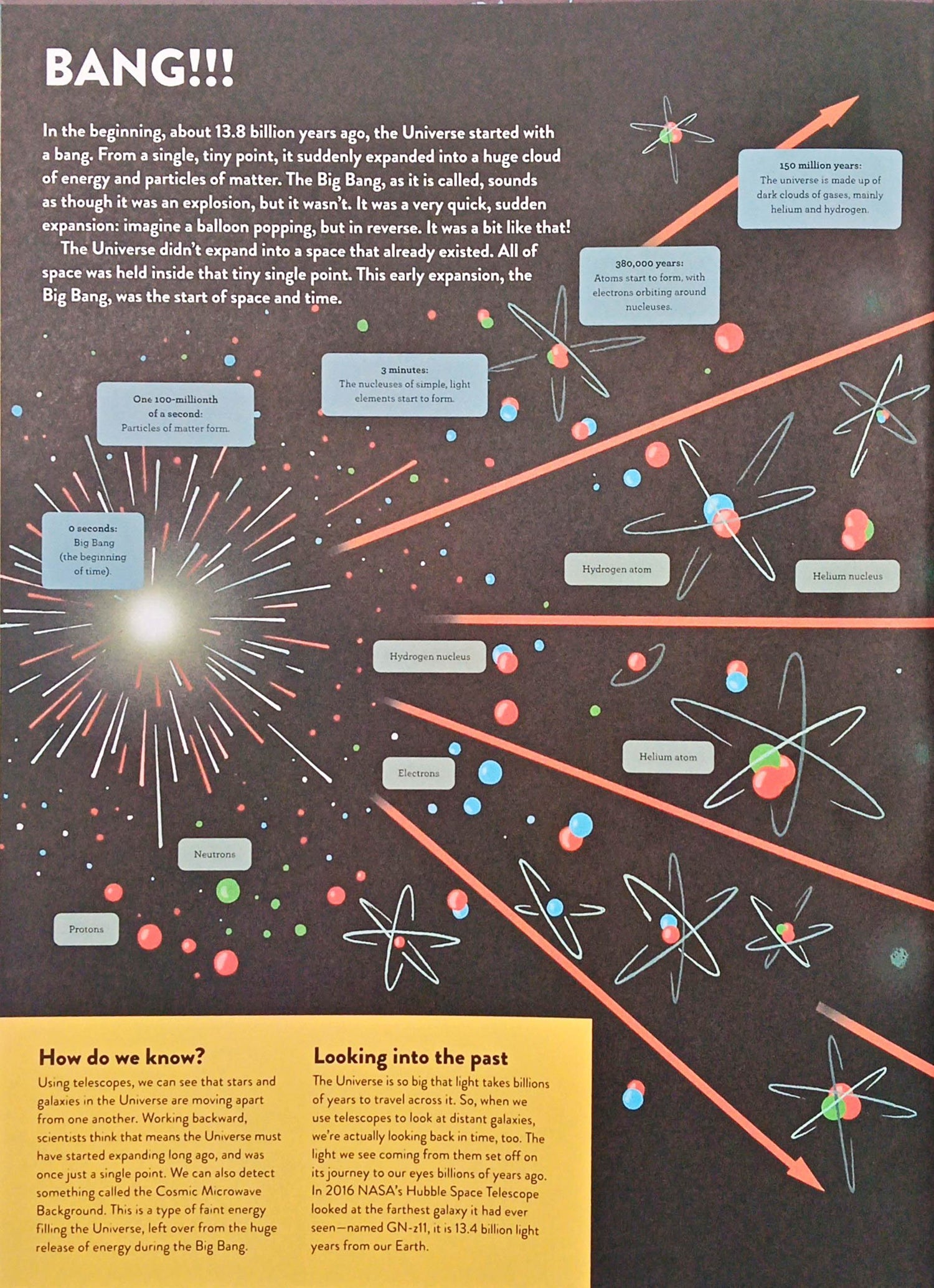 BANG!!!

In the beginning, about 13.8 billion years ago, the Universe started with a bang. From a single, tiny point, it suddenly expanded into a huge cloud of energy and particles of matter. The Big Bang, as it is called, sounds as though it was an explosion, but it wasn't. It was a very quick, sudden expansion: imagine a balloon popping, but in reverse. It was a bit like that!

The Universe didn't expand into a space that already existed. All of space was held inside that tiny single point. This early expansion, the Big Bang, was the start of space and time.

150 million years:
The universe is made up of dark clouds of gases, mainly helium and hydrogen.

380,000 years:
Atoms start to form, with electrons orbiting around nucleuses.

3 minutes:
The nucleuses of simple, light elements start to form.

One 100-millionth of a second:
Particles of matter form.

0 seconds:
Big Bang (the beginning of time).

Hydrogen atom

Helium nucleus

Hydrogen nucleus

Helium atom

Electrons

Neutrons

Protons

How do we know?

Using telescopes, we can see that stars and galaxies in the Universe are moving apart from one another. Working backward, scientists think that means the Universe must have started expanding long ago, and was once just a single point. We can also detect something called the Cosmic Microwave Background. This is a type of faint energy filling the Universe, left over from the huge release of energy during the Big Bang.

Looking into the past

The Universe is so big that light takes billions of years to travel across it. So, when we use telescopes to look at distant galaxies, we're actually looking back in time, too. The light we see coming from them set off on its journey to our eyes billions of years ago. In 2016 NASA's Hubble Space Telescope looked at the farthest galaxy it had ever seen—named GN-z11, it is 13.4 billion light years from our Earth.